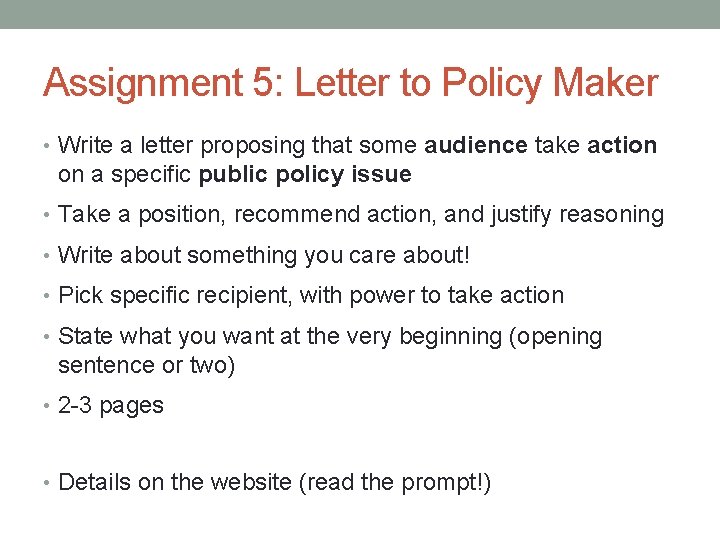 Assignment 5: Letter to Policy Maker

• Write a letter proposing that some audience take action on a specific public policy issue
• Take a position, recommend action, and justify reasoning
• Write about something you care about!
• Pick specific recipient, with power to take action
• State what you want at the very beginning (opening sentence or two)
• 2-3 pages

• Details on the website (read the prompt!)